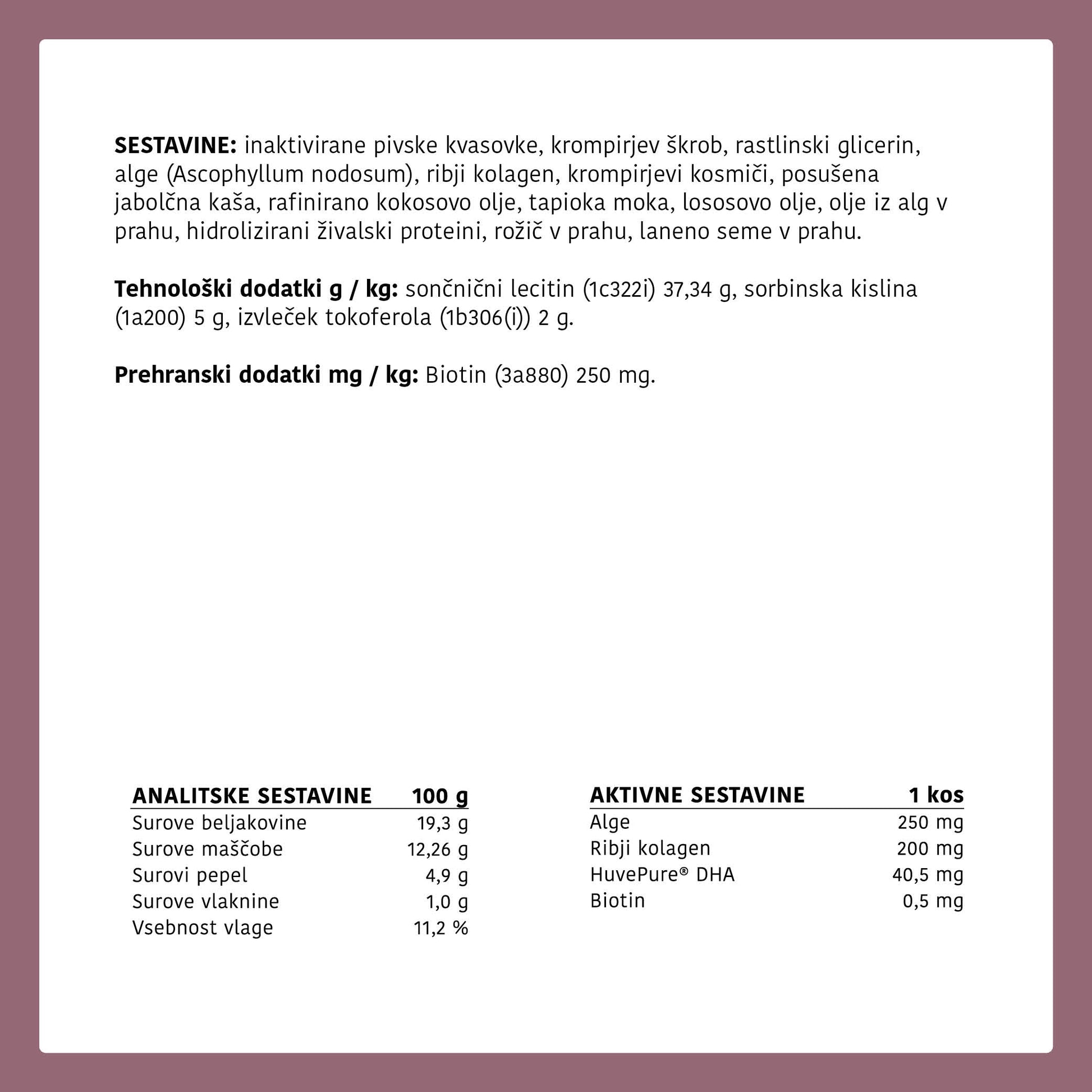 SESTAVINE: inaktivirane pivske kvasovke, krompirjev škrob, rastlinski glicerin, alge (Ascophyllum nodosum), ribji kolagen, krompirjevi kosmiči, posušena jabolčna kaša, rafinirano kokosovo olje, tapioka moka, lososovo olje, olje iz alg v prahu, hidrolizirani živalski proteini, rožič v prahu, laneno seme v prahu.

Tehnološki dodatki g / kg: sončnični lecitin (1c322i) 37,34 g, sorbinska kislina (1a200) 5 g, izvleček tokoferola (1b306(i)) 2 g.

Prehranski dodatki mg / kg: Biotin (3a880) 250 mg.

| ANALITSKE SESTAVINE | 100 g |
|---|---|
| Surove beljakovine | 19,3 g |
| Surove maščobe | 12,26 g |
| Surovi pepel | 4,9 g |
| Surove vlaknine | 1,0 g |
| Vsebnost vlage | 11,2 % |

| AKTIVNE SESTAVINE | 1 kos |
|---|---|
| Alge | 250 mg |
| Ribji kolagen | 200 mg |
| HuvePure® DHA | 40,5 mg |
| Biotin | 0,5 mg |